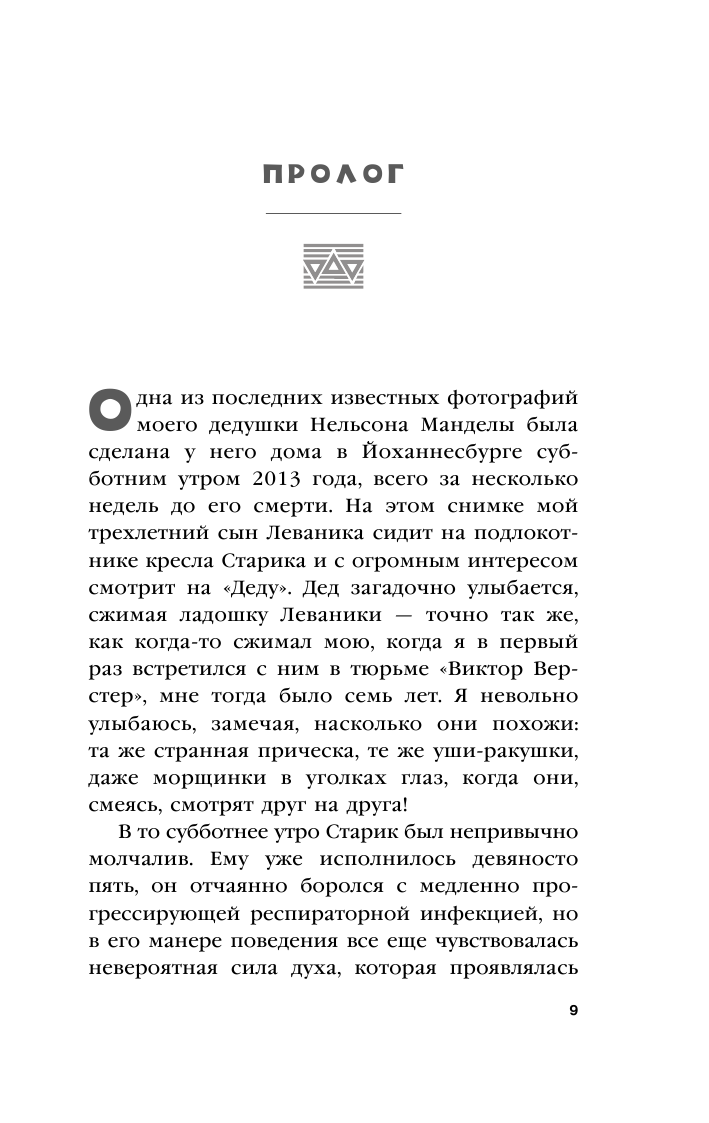 ПРОЛОГ

Одна из последних известных фотографий моего дедушки Нельсона Манделы была сделана у него дома в Йоханнесбурге субботним утром 2013 года, всего за несколько недель до его смерти. На этом снимке мой трехлетний сын Леваника сидит на подлокотнике кресла Старика и с огромным интересом смотрит на «Деду». Дед загадочно улыбается, сжимая ладошку Леваники — точно так же, как когда-то сжимал мою, когда я в первый раз встретился с ним в тюрьме «Виктор Верстер», мне тогда было семь лет. Я невольно улыбаюсь, замечая, насколько они похожи: та же странная прическа, те же уши-ракушки, даже морщинки в уголках глаз, когда они, смеясь, смотрят друг на друга!

В то субботнее утро Старик был непривычно молчалив. Ему уже исполнилось девяносто пять, он отчаянно боролся с медленно прогрессирующей респираторной инфекцией, но в его манере поведения все еще чувствовалась невероятная сила духа, которая проявлялась

9